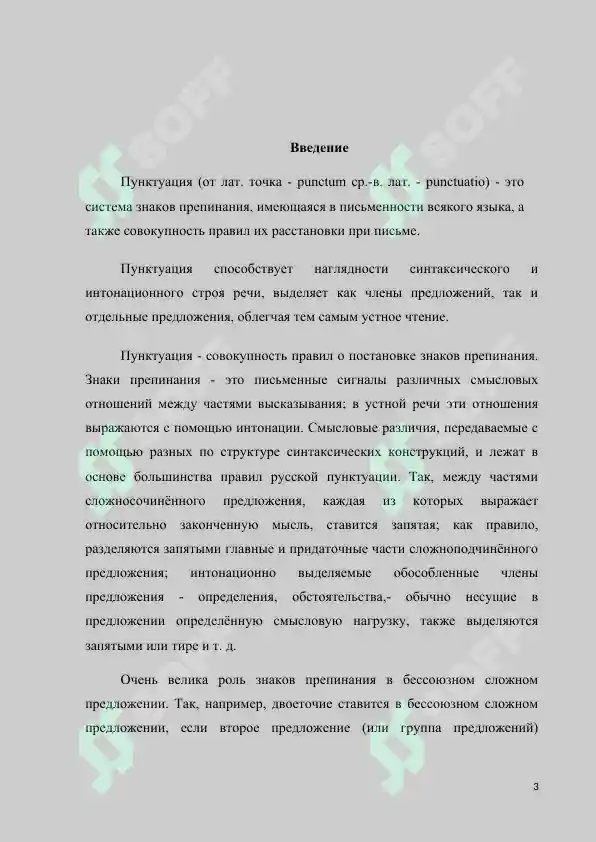 Введение

Пунктуация (от лат. точка - punctum ср.-в. лат. - punctuatio) - это система знаков препинания, имеющаяся в письменности всякого языка, а также совокупность правил их расстановки при письме.

Пунктуация способствует наглядности синтаксического и интонационного строя речи, выделяет как члены предложений, так и отдельные предложения, облегчая тем самым устное чтение.

Пунктуация - совокупность правил о постановке знаков препинания. Знаки препинания - это письменные сигналы различных смысловых отношений между частями высказывания; в устной речи эти отношения выражаются с помощью интонации. Смысловые различия, передаваемые с помощью разных по структуре синтаксических конструкций, и лежат в основе большинства правил русской пунктуации. Так, между частями сложносочинённого предложения, каждая из которых выражает относительно законченную мысль, ставится запятая; как правило, разделяются запятыми главные и придаточные части сложноподчинённого предложения; интонационно выделяемые обособленные члены предложения - определения, обстоятельства,- обычно несущие в предложении определённую смысловую нагрузку, также выделяются запятыми или тире и т. д.

Очень велика роль знаков препинания в бессоюзном сложном предложении. Так, например, двоеточие ставится в бессоюзном сложном предложении, если второе предложение (или группа предложений)

3

SOFF